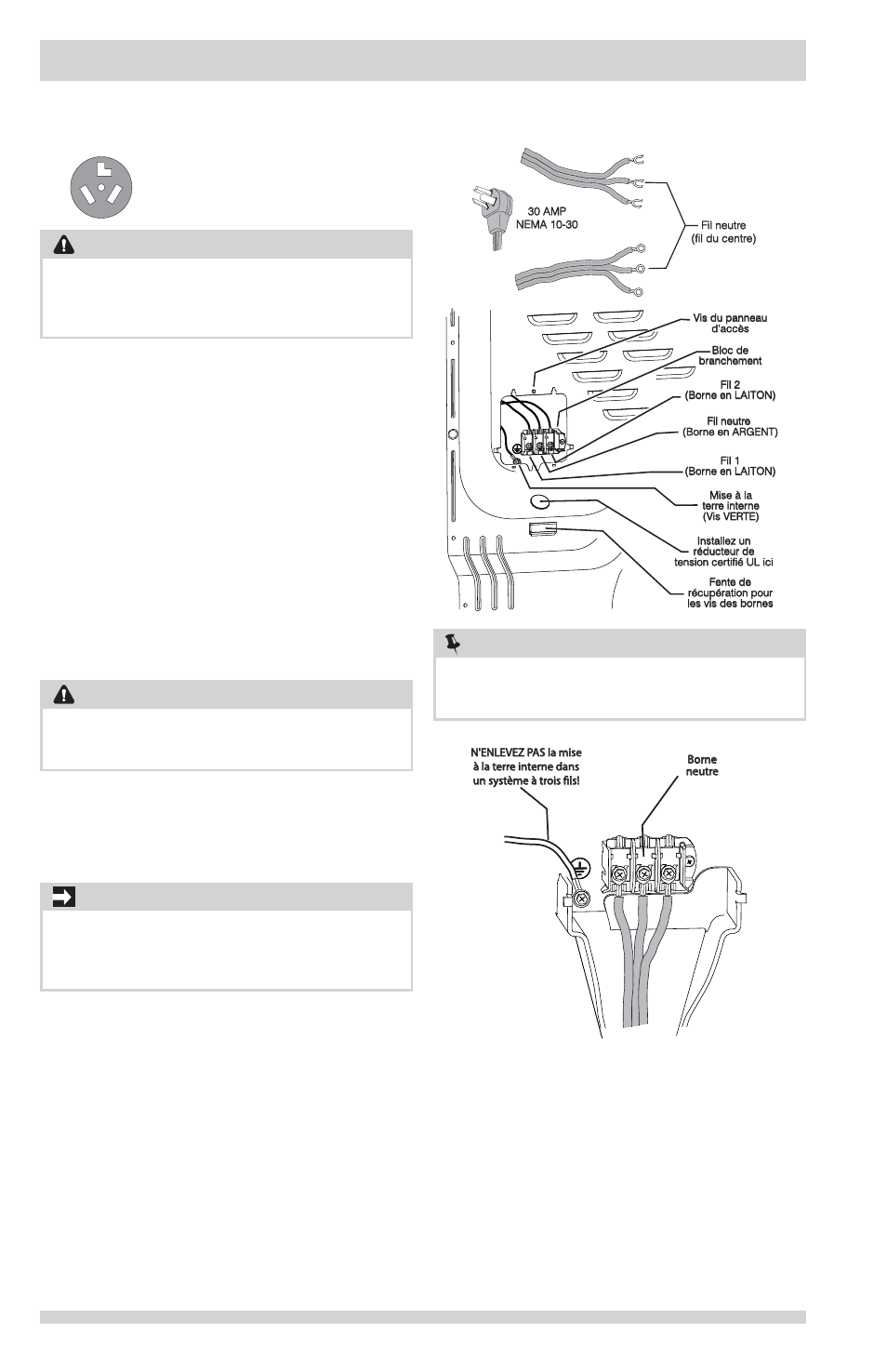 30 AMP
NEMA 10-30

Fil neutre
(fil du centre)

Vis du panneau d'accès

Bloc de branchement

Fil 2
(Borne en LAITON)

Fil neutre
(Borne en ARGENT)

Fil 1
(Borne en LAITON)

Mise à la terre interne
(Vis VERTE)

Installez un réducteur de tension certifié UL ici

Fente de récupération pour les vis des bornes

N'ENLEVEZ PAS la mise à la terre interne dans un système à trois fils!

Borne neutre